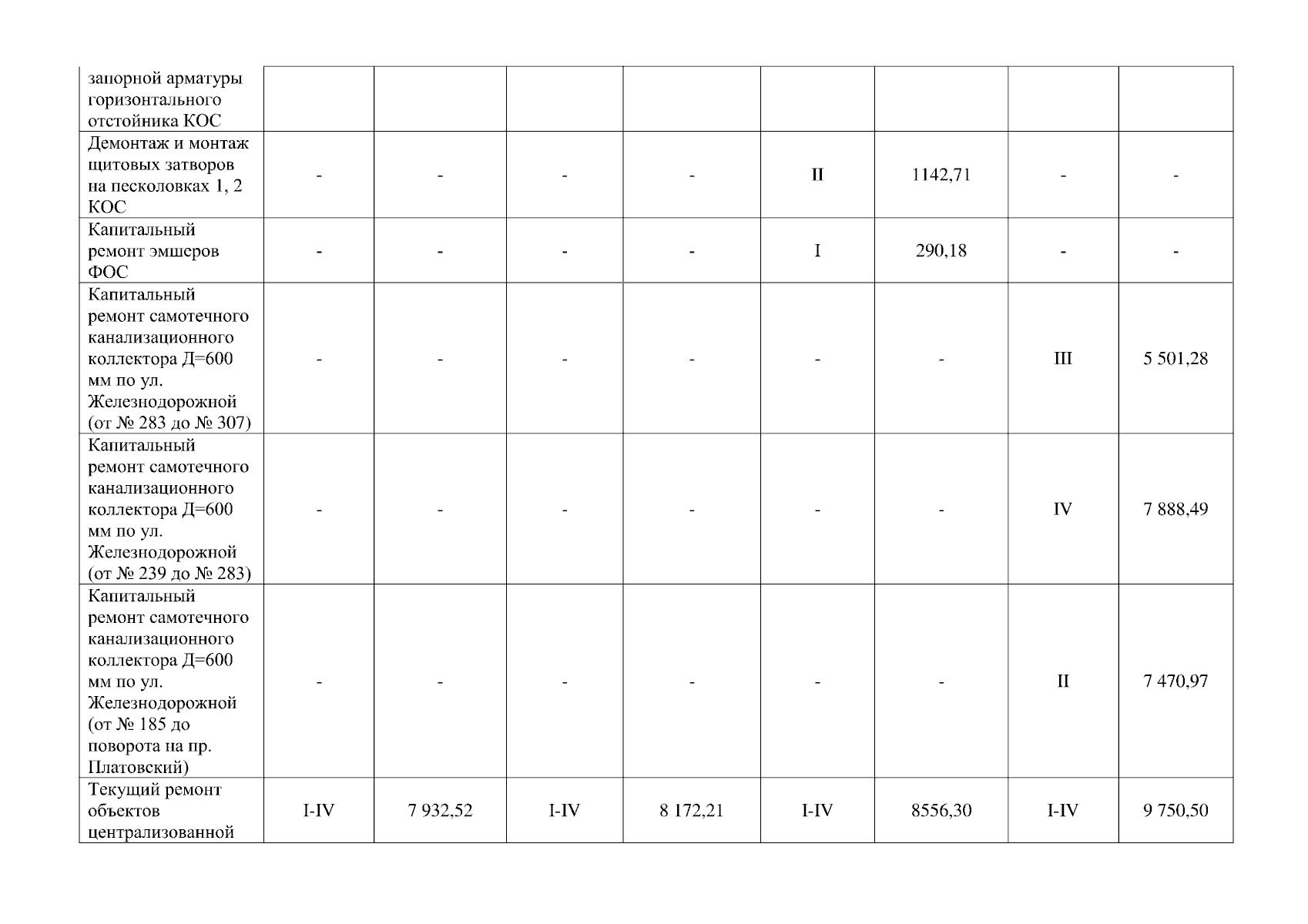 | запорной арматуры горизонтального отстойника КОС | | | | | | | | |
|---|---|---|---|---|---|---|---|---|
| Демонтаж и монтаж щитовых затворов на песколовках 1, 2 КОС | - | - | - | - | II | 1142,71 | - | - |
| Капитальный ремонт эмшеров ФОС | - | - | - | - | I | 290,18 | - | - |
| Капитальный ремонт самотечного канализационного коллектора Д=600 мм по ул. Железнодорожной (от № 283 до № 307) | - | - | - | - | - | - | III | 5 501,28 |
| Капитальный ремонт самотечного канализационного коллектора Д=600 мм по ул. Железнодорожной (от № 239 до № 283) | - | - | - | - | - | - | IV | 7 888,49 |
| Капитальный ремонт самотечного канализационного коллектора Д=600 мм по ул. Железнодорожной (от № 185 до поворота на пр. Платовский) | - | - | - | - | - | - | II | 7 470,97 |
| Текущий ремонт объектов централизованной | I-IV | 7 932,52 | I-IV | 8 172,21 | I-IV | 8556,30 | I-IV | 9 750,50 |